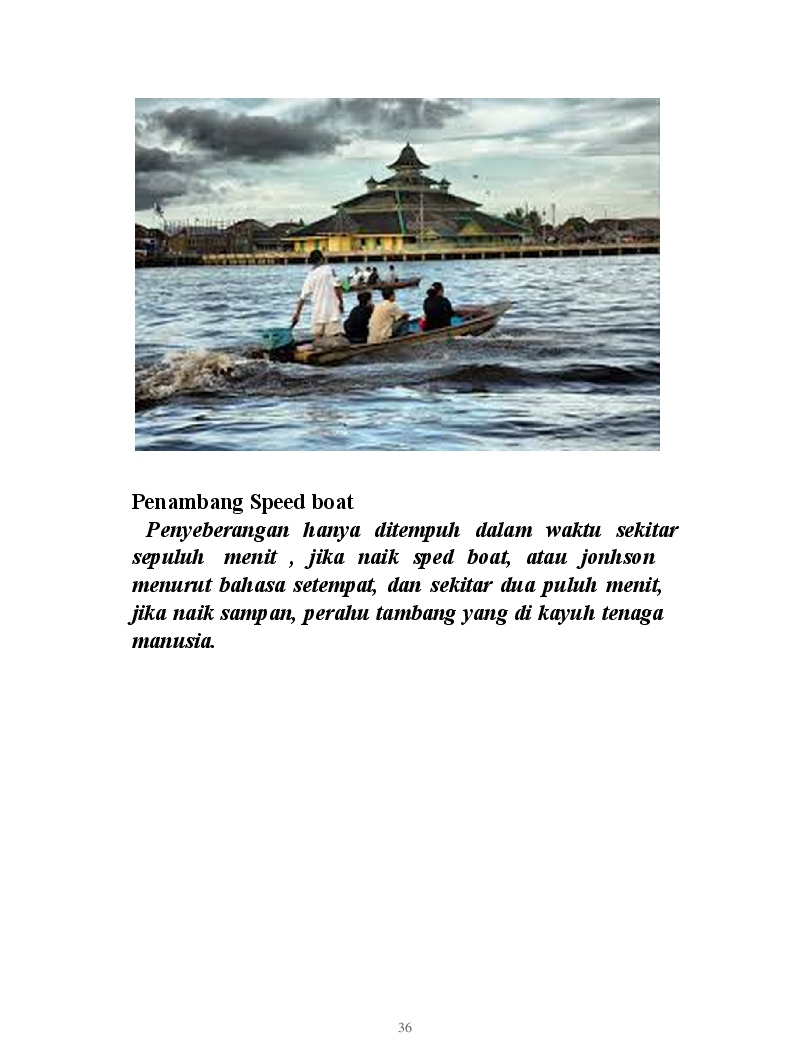 Penambang Speed boat

Penyeberangan hanya ditempuh dalam waktu sekitar sepuluh menit , jika naik sped boat, atau jonhson menurut bahasa setempat, dan sekitar dua puluh menit, jika naik sampan, perahu tambang yang di kayuh tenaga manusia.

36